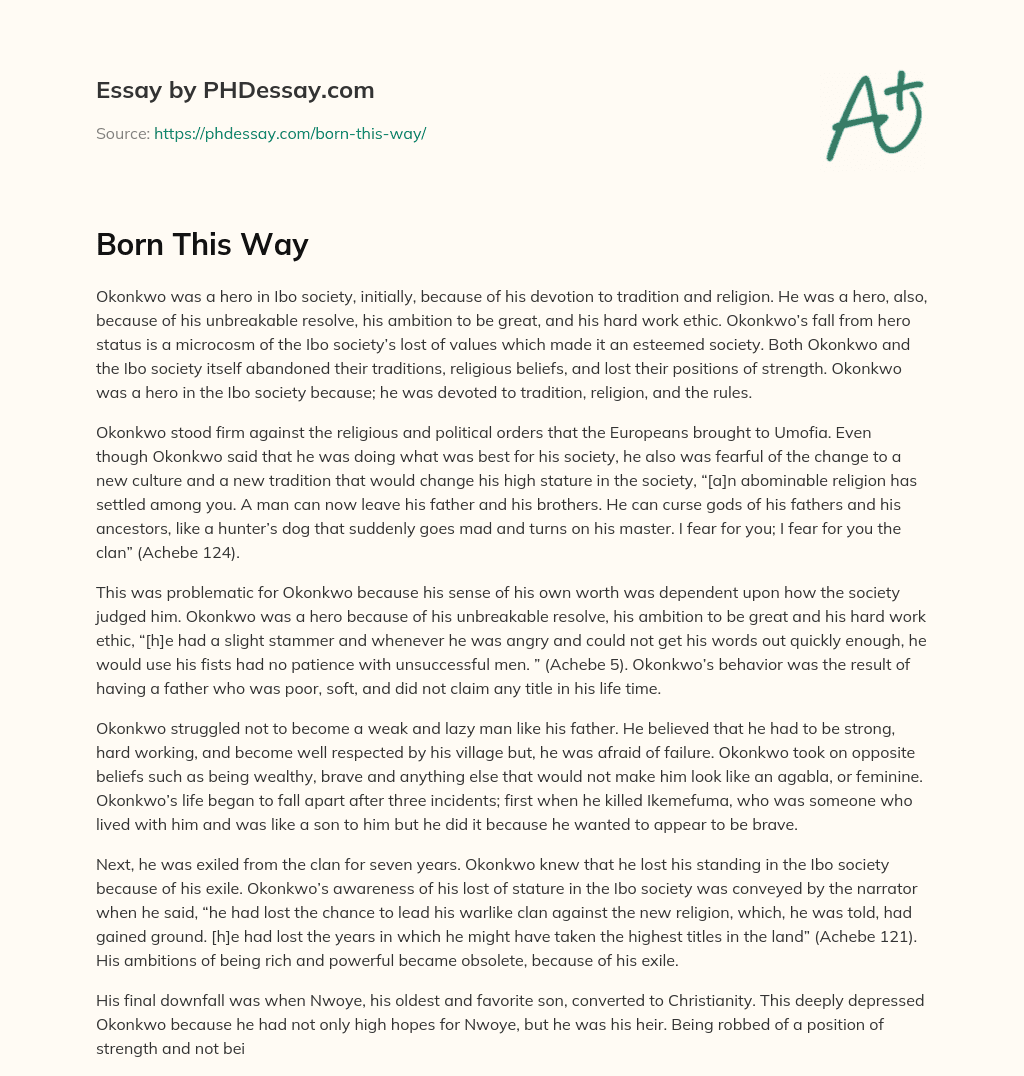 Essay by PHDessay.com

Source: https://phdessay.com/born-this-way/

A+

Born This Way

Okonkwo was a hero in Ibo society, initially, because of his devotion to tradition and religion. He was a hero, also, because of his unbreakable resolve, his ambition to be great, and his hard work ethic. Okonkwo's fall from hero status is a microcosm of the Ibo society's lost of values which made it an esteemed society. Both Okonkwo and the Ibo society itself abandoned their traditions, religious beliefs, and lost their positions of strength. Okonkwo was a hero in the Ibo society because; he was devoted to tradition, religion, and the rules.

Okonkwo stood firm against the religious and political orders that the Europeans brought to Umofia. Even though Okonkwo said that he was doing what was best for his society, he also was fearful of the change to a new culture and a new tradition that would change his high stature in the society, "[a]n abominable religion has settled among you. A man can now leave his father and his brothers. He can curse gods of his fathers and his ancestors, like a hunter's dog that suddenly goes mad and turns on his master. I fear for you; I fear for you the clan" (Achebe 124).

This was problematic for Okonkwo because his sense of his own worth was dependent upon how the society judged him. Okonkwo was a hero because of his unbreakable resolve, his ambition to be great and his hard work ethic, "[h]e had a slight stammer and whenever he was angry and could not get his words out quickly enough, he would use his fists had no patience with unsuccessful men. " (Achebe 5). Okonkwo's behavior was the result of having a father who was poor, soft, and did not claim any title in his life time.

Okonkwo struggled not to become a weak and lazy man like his father. He believed that he had to be strong, hard working, and become well respected by his village but, he was afraid of failure. Okonkwo took on opposite beliefs such as being wealthy, brave and anything else that would not make him look like an agabla, or feminine. Okonkwo's life began to fall apart after three incidents; first when he killed Ikemefuma, who was someone who lived with him and was like a son to him but he did it because he wanted to appear to be brave.

Next, he was exiled from the clan for seven years. Okonkwo knew that he lost his standing in the Ibo society because of his exile. Okonkwo's awareness of his lost of stature in the Ibo society was conveyed by the narrator when he said, "he had lost the chance to lead his warlike clan against the new religion, which, he was told, had gained ground. [h]e had lost the years in which he might have taken the highest titles in the land" (Achebe 121). His ambitions of being rich and powerful became obsolete, because of his exile.

His final downfall was when Nwoye, his oldest and favorite son, converted to Christianity. This deeply depressed Okonkwo because he had not only high hopes for Nwoye, but he was his heir. Being robbed of a position of strength and not bei